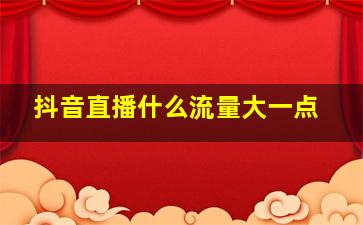 抖音直播什么流量大一点